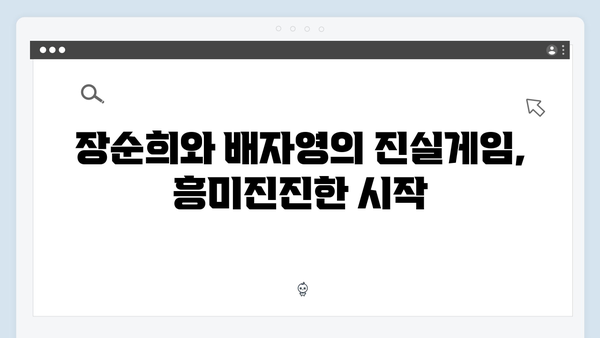 장순희와 배자영의 진실게임,
흥미진진한 시작